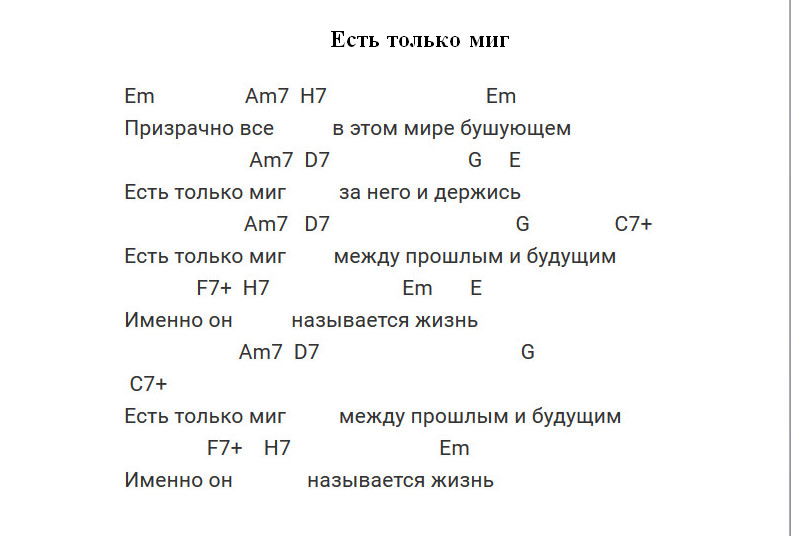 Есть только миг

Em Am7 H7 Em
Призрачно все в этом мире бушующем
Am7 D7 G E
Есть только миг за него и держись
Am7 D7 G C7+
Есть только миг между прошлым и будущим
F7+ H7 Em E
Именно он называется жизнь
Am7 D7 G
C7+
Есть только миг между прошлым и будущим
F7+ H7 Em
Именно он называется жизнь